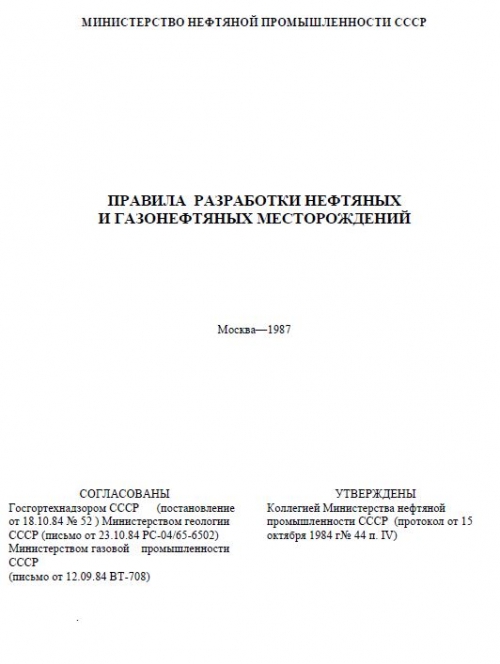 МИНИСТЕРСТВО НЕФТЯНОЙ ПРОМЫШЛЕННОСТИ СССР

ПРАВИЛА РАЗРАБОТКИ НЕФТЯНЫХ И ГАЗОНЕФТЯНЫХ МЕСТОРОЖДЕНИЙ

Москва—1987

СОГЛАСОВАНЫ
Госгортехнадзором СССР (постановление от 18.10.84 № 52 ) Министерством геологии СССР (письмо от 23.10.84 РС-04/65-6502) Министерством газовой промышленности СССР
(письмо от 12.09.84 ВТ-708)

УТВЕРЖДЕНЫ
Коллегией Министерства нефтяной промышленности СССР (протокол от 15 октября 1984 г№ 44 п. IV)